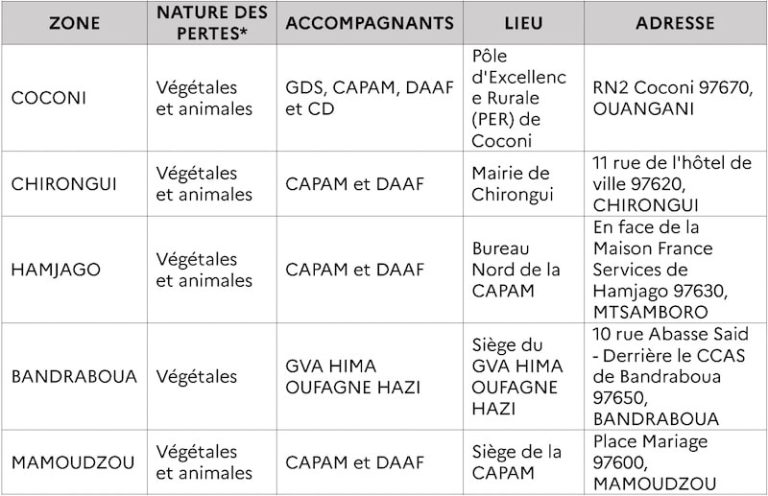 | ZONE | NATURE DES PERTES* | ACCOMPAGNANTS | LIEU | ADRESSE |
|---|---|---|---|---|
| COCONI | Végétales et animales | GDS, CAPAM, DAAF et CD | Pôle d'Excellence Rurale (PER) de Coconi | RN2 Coconi 97670, OUANGANI |
| CHIRONGUI | Végétales et animales | CAPAM et DAAF | Mairie de Chirongui | 11 rue de l'hôtel de ville 97620, CHIRONGUI |
| HAMJAGO | Végétales et animales | CAPAM et DAAF | Bureau Nord de la CAPAM | En face de la Maison France Services de Hamjago 97630, MTSAMBORO |
| BANDRABOUA | Végétales | GVA HIMA OUFAGNE HAZI | Siège du GVA HIMA OUFAGNE HAZI | 10 rue Abasse Said - Derrière le CCAS de Bandraboua 97650, BANDRABOUA |
| MAMOUDZOU | Végétales et animales | CAPAM et DAAF | Siège de la CAPAM | Place Mariage 97600, MAMOUDZOU |